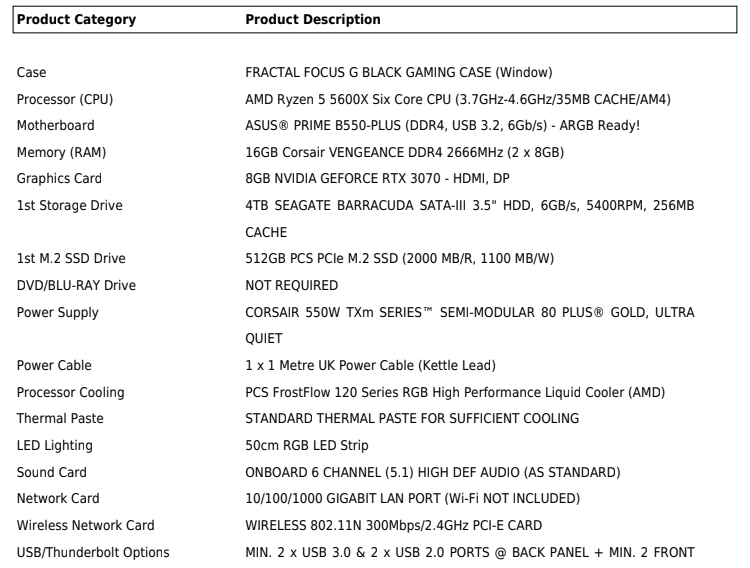 | Product Category | Product Description |
|---|---|
| Case | FRACTAL FOCUS G BLACK GAMING CASE (Window) |
| Processor (CPU) | AMD Ryzen 5 5600X Six Core CPU (3.7GHz-4.6GHz/35MB CACHE/AM4) |
| Motherboard | ASUS® PRIME B550-PLUS (DDR4, USB 3.2, 6Gb/s) - ARGB Ready! |
| Memory (RAM) | 16GB Corsair VENGEANCE DDR4 2666MHz (2 x 8GB) |
| Graphics Card | 8GB NVIDIA GEFORCE RTX 3070 - HDMI, DP |
| 1st Storage Drive | 4TB SEAGATE BARRACUDA SATA-III 3.5" HDD, 6GB/s, 5400RPM, 256MB CACHE |
| 1st M.2 SSD Drive | 512GB PCS PCIe M.2 SSD (2000 MB/R, 1100 MB/W) |
| DVD/BLU-RAY Drive | NOT REQUIRED |
| Power Supply | CORSAIR 550W TXm SERIES™ SEMI-MODULAR 80 PLUS® GOLD, ULTRA QUIET |
| Power Cable | 1 x 1 Metre UK Power Cable (Kettle Lead) |
| Processor Cooling | PCS FrostFlow 120 Series RGB High Performance Liquid Cooler (AMD) |
| Thermal Paste | STANDARD THERMAL PASTE FOR SUFFICIENT COOLING |
| LED Lighting | 50cm RGB LED Strip |
| Sound Card | ONBOARD 6 CHANNEL (5.1) HIGH DEF AUDIO (AS STANDARD) |
| Network Card | 10/100/1000 GIGABIT LAN PORT (Wi-Fi NOT INCLUDED) |
| Wireless Network Card | WIRELESS 802.11N 300Mbps/2.4GHz PCI-E CARD |
| USB/Thunderbolt Options | MIN. 2 x USB 3.0 & 2 x USB 2.0 PORTS @ BACK PANEL + MIN. 2 FRONT |